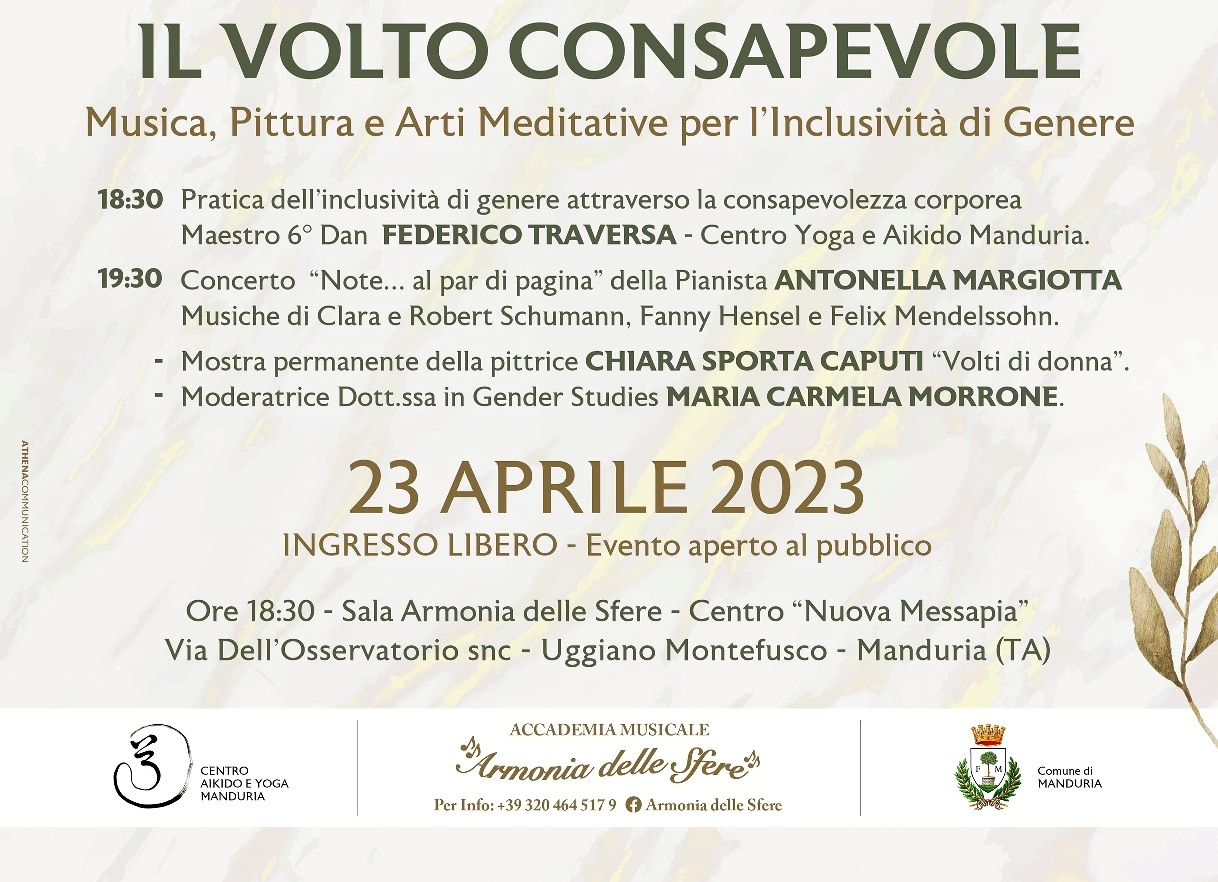 IL VOLTO CONSAPEVOLE

Musica, Pittura e Arti Meditative per l'Inclusività di Genere

18:30 Pratica dell'inclusività di genere attraverso la consapevolezza corporea Maestro 6° Dan FEDERICO TRAVERSA - Centro Yoga e Aikido Manduria.

19:30 Concerto "Note... al par di pagina" della Pianista ANTONELLA MARGIOTTA Musiche di Clara e Robert Schumann, Fanny Hensel e Felix Mendelssohn.

- Mostra permanente della pittrice CHIARA SPORTA CAPUTI "Volti di donna".
- Moderatrice Dott.ssa in Gender Studies MARIA CARMELA MORRONE.

ATHENACOMMUNICATION

23 APRILE 2023

INGRESSO LIBERO - Evento aperto al pubblico

Ore 18:30 - Sala Armonia delle Sfere - Centro "Nuova Messapia"
Via Dell'Osservatorio snc - Uggiano Montefusco - Manduria (TA)

CENTRO AIKIDO E YOGA MANDURIA

ACCADEMIA MUSICALE
Armonia delle Sfere
Per Info: +39 320 464 517 9 Armonia delle Sfere

F M

Comune di MANDURIA